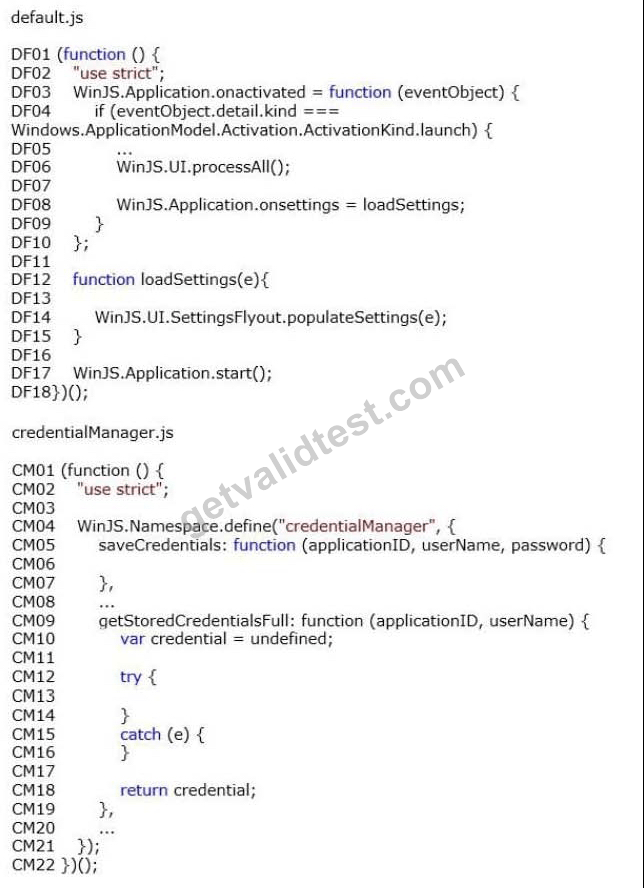 default.js

DF01 (function () {
DF02 "use strict";
DF03 WinJS.Application.onactivated = function (eventObject) {
DF04 if (eventObject.detail.kind ===
Windows.ApplicationModel.Activation.ActivationKind.launch) {
DF05 ...
DF06 WinJS.UI.processAll();
DF07
DF08 WinJS.Application.onsettings = loadSettings;
DF09 }
DF10 };
DF11
DF12 function loadSettings(e){
DF13
DF14 WinJS.UI.SettingsFlyout.populateSettings(e);
DF15 }
DF16
DF17 WinJS.Application.start();
DF18})();

credentialManager.js

CM01 (function () {
CM02 "use strict";
CM03
CM04 WinJS.Namespace.define("credentialManager", {
CM05 saveCredentials: function (applicationID, userName, password) {
CM06
CM07 },
CM08 ...
CM09 getStoredCredentialsFull: function (applicationID, userName) {
CM10 var credential = undefined;
CM11
CM12 try {
CM13
CM14 }
CM15 catch (e) {
CM16 }
CM17
CM18 return credential;
CM19 },
CM20 ...
CM21 });
CM22 })();

getvalidtest.com